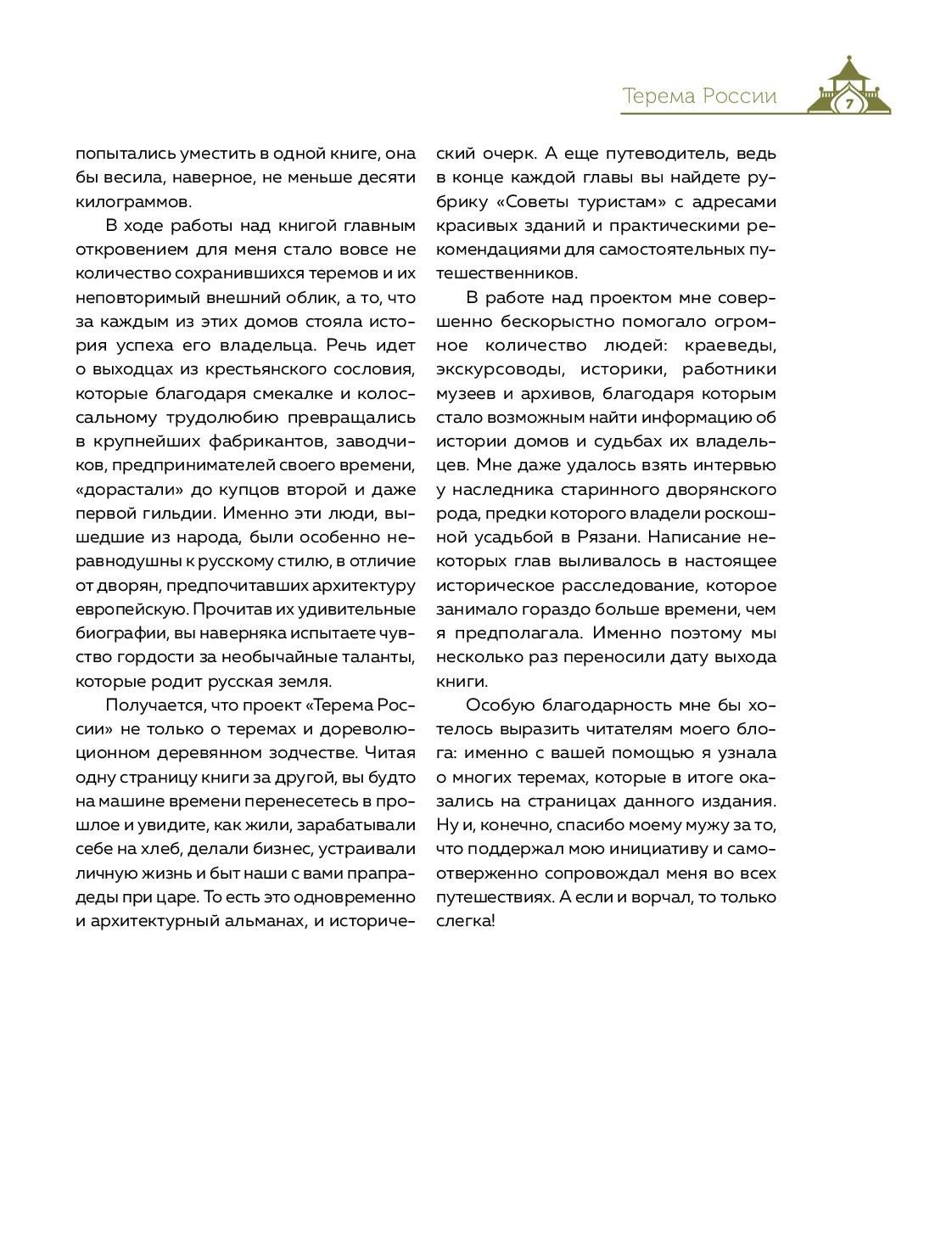 Терема России

7

попытались уместить в одной книге, она бы весила, наверное, не меньше десяти килограммов.

В ходе работы над книгой главным откровением для меня стало вовсе не количество сохранившихся теремов и их неповторимый внешний облик, а то, что за каждым из этих домов стояла история успеха его владельца. Речь идет о выходцах из крестьянского сословия, которые благодаря смекалке и колоссальному трудолюбию превращались в крупнейших фабрикантов, заводчиков, предпринимателей своего времени, «дорастали» до купцов второй и даже первой гильдии. Именно эти люди, вышедшие из народа, были особенно неравнодушны к русскому стилю, в отличие от дворян, предпочитавших архитектуру европейскую. Прочитав их удивительные биографии, вы наверняка испытаете чувство гордости за необычайные таланты, которые родит русская земля.

Получается, что проект «Терема России» не только о теремах и дореволюционном деревянном зодчестве. Читая одну страницу книги за другой, вы будто на машине времени перенесетесь в прошлое и увидите, как жили, зарабатывали себе на хлеб, делали бизнес, устраивали личную жизнь и быт наши с вами прапрадеды при царе. То есть это одновременно и архитектурный альманах, и исторический очерк. А еще путеводитель, ведь в конце каждой главы вы найдете рубрику «Советы туристам» с адресами красивых зданий и практическими рекомендациями для самостоятельных путешественников.

В работе над проектом мне совершенно бескорыстно помогало огромное количество людей: краеведы, экскурсоводы, историки, работники музеев и архивов, благодаря которым стало возможным найти информацию об истории домов и судьбах их владельцев. Мне даже удалось взять интервью у наследника старинного дворянского рода, предки которого владели роскошной усадьбой в Рязани. Написание некоторых глав выливалось в настоящее историческое расследование, которое занимало гораздо больше времени, чем я предполагала. Именно поэтому мы несколько раз переносили дату выхода книги.

Особую благодарность мне бы хотелось выразить читателям моего блога: именно с вашей помощью я узнала о многих теремах, которые в итоге оказались на страницах данного издания. Ну и, конечно, спасибо моему мужу за то, что поддержал мою инициативу и самоотверженно сопровождал меня во всех путешествиях. А если и ворчал, то только слегка!